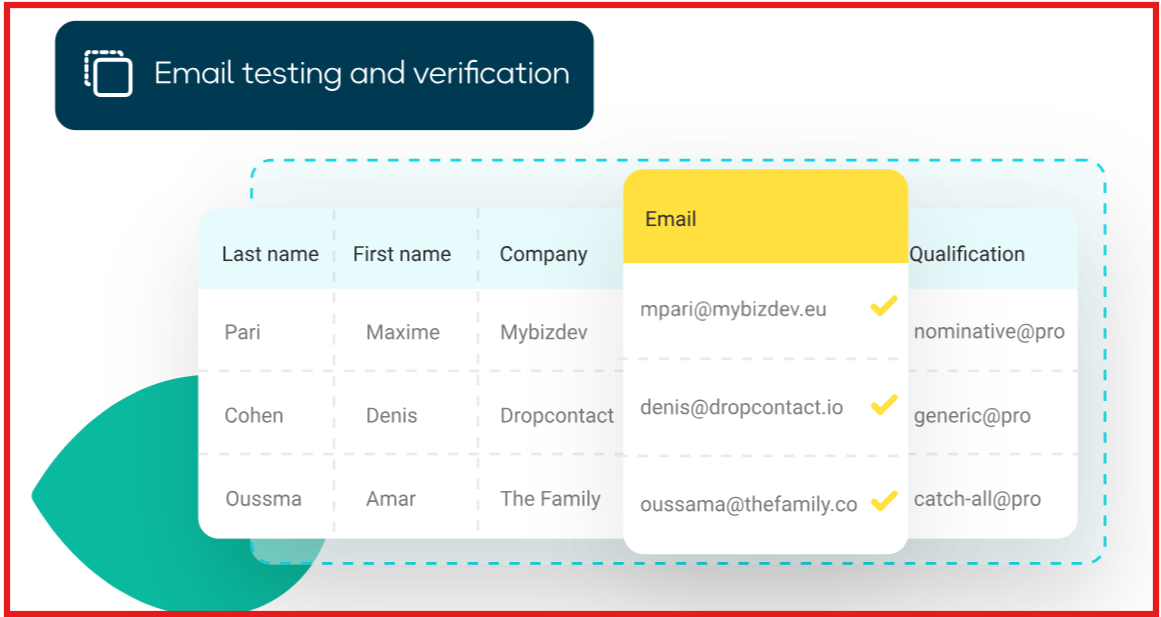 Email testing and verification

| Last name | First name | Company | Email | Qualification |
|---|---|---|---|---|
| Pari | Maxime | Mybizdev | mpari@mybizdev.eu | nominative@pro |
| Cohen | Denis | Dropcontact | denis@dropcontact.io | generic@pro |
| Oussma | Amar | The Family | oussama@thefamily.co | catch-all@pro |